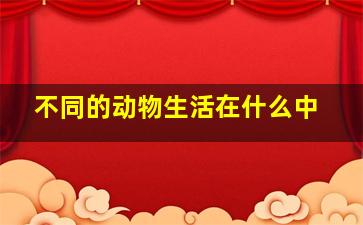 不同的动物生活在什么中